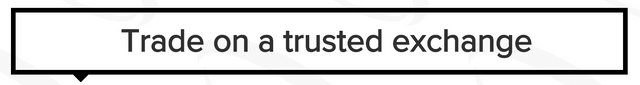 Trade on a trusted exchange